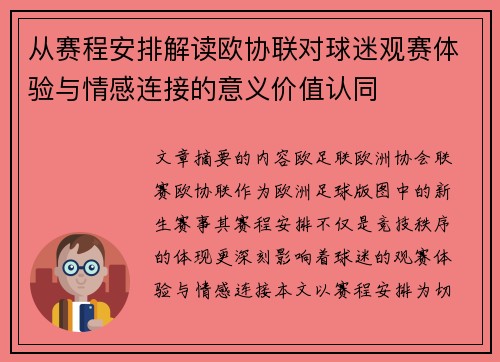 从赛程安排解读欧协联对球迷观赛体验与情感连接的意义价值认同

文章摘要的内容欧足联欧洲协会联赛欧协联作为欧洲足球版图中的新生赛事其赛程安排不仅是竞技秩序的体现更深刻影响着球迷的观赛体验与情感连接本文以赛程安排为切